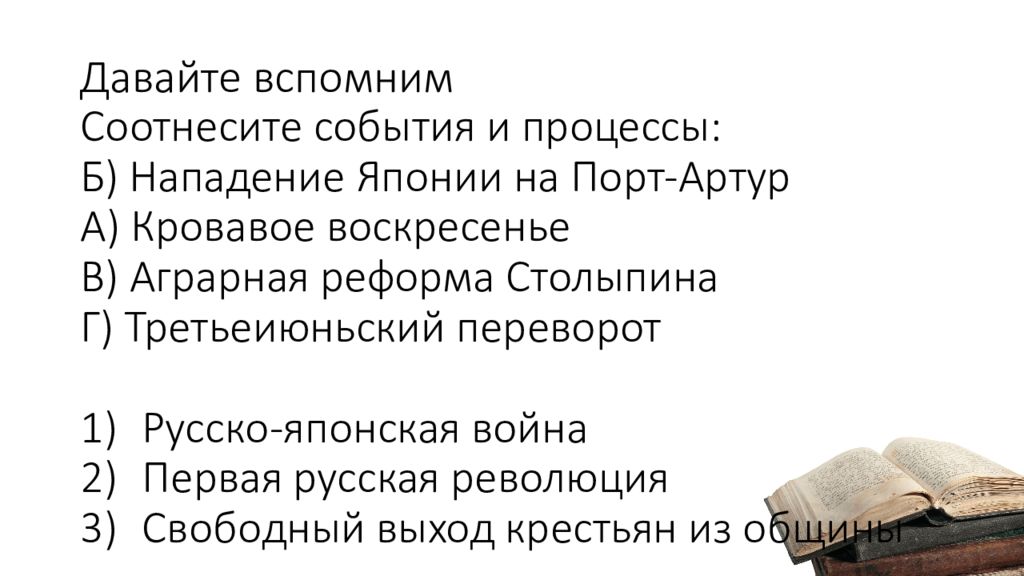 Давайте вспомним
Соотнесите события и процессы:
Б) Нападение Японии на Порт-Артур
А) Кровавое воскресенье
В) Аграрная реформа Столыпина
Г) Третьеиюньский переворот

1) Русско-японская война
2) Первая русская революция
3) Свободный выход крестьян из общины